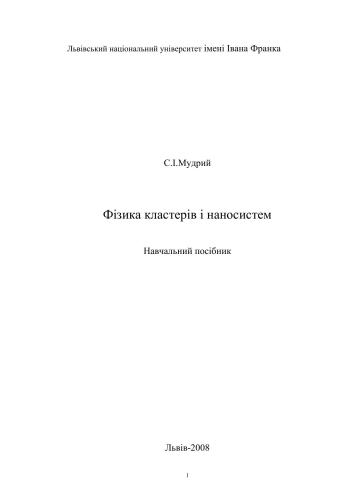 Львівський національний університет імені Івана Франка

С.І.Мудрий

Фізика кластерів і наносистем

Навчальний посібник

Львів-2008

1